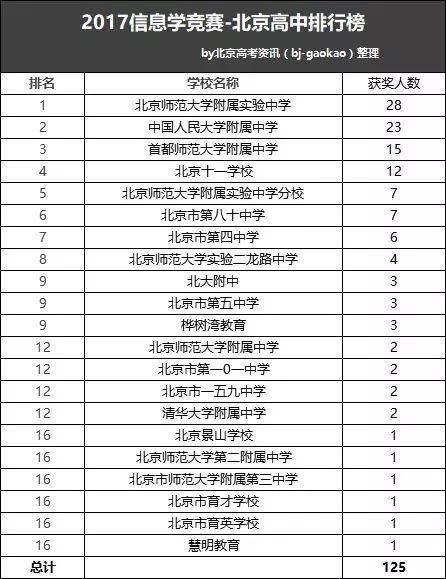 2017信息学竞赛-北京高中排行榜

by北京高考资讯（bj-gaokao）整理

| 排名 | 学校名称 | 获奖人数 |
|---|---|---|
| 1 | 北京师范大学附属实验中学 | 28 |
| 2 | 中国人民大学附属中学 | 23 |
| 3 | 首都师范大学附属中学 | 15 |
| 4 | 北京十一学校 | 12 |
| 5 | 北京师范大学附属实验中学分校 | 7 |
| 6 | 北京市第八十中学 | 7 |
| 7 | 北京市第四中学 | 6 |
| 8 | 北京师范大学实验二龙路中学 | 4 |
| 9 | 北大附中 | 3 |
| 9 | 北京市第五中学 | 3 |
| 9 | 桦树湾教育 | 3 |
| 12 | 北京师范大学附属中学 | 2 |
| 12 | 北京市第一0一中学 | 2 |
| 12 | 北京市一五九中学 | 2 |
| 12 | 清华大学附属中学 | 2 |
| 16 | 北京景山学校 | 1 |
| 16 | 北京师范大学第二附属中学 | 1 |
| 16 | 北京市师范大学附属第三中学 | 1 |
| 16 | 北京市育才学校 | 1 |
| 16 | 北京市育英学校 | 1 |
| 16 | 慧明教育 | 1 |
| 总计 | | 125 |